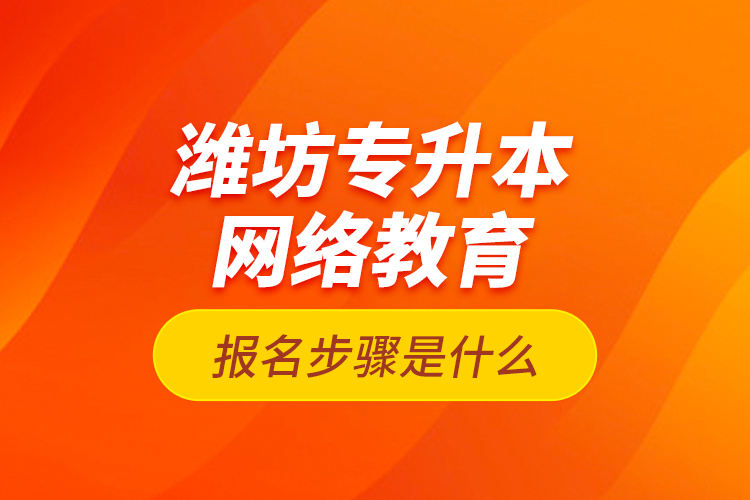 潍坊专升本
网络教育
报名步骤是什么